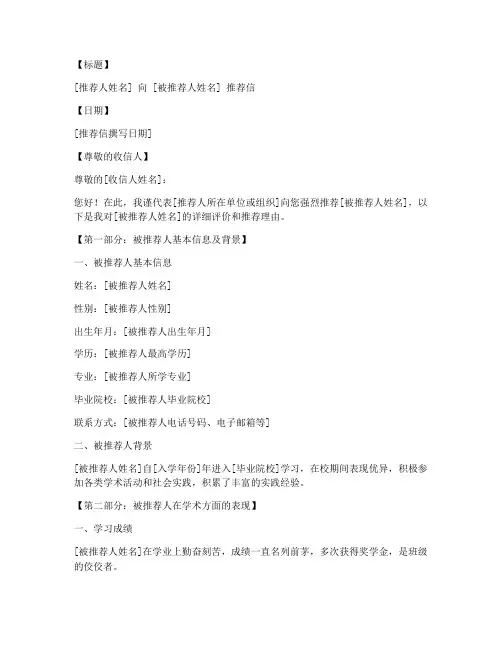 【标题】

[推荐人姓名] 向 [被推荐人姓名] 推荐信

【日期】

[推荐信撰写日期]

【尊敬的收信人】

尊敬的[收信人姓名]：

您好！在此，我谨代表[推荐人所在单位或组织]向您强烈推荐[被推荐人姓名]，以下是我对[被推荐人姓名]的详细评价和推荐理由。

【第一部分：被推荐人基本信息及背景】

一、被推荐人基本信息

姓名：[被推荐人姓名]

性别：[被推荐人性别]

出生年月：[被推荐人出生年月]

学历：[被推荐人最高学历]

专业：[被推荐人所学专业]

毕业院校：[被推荐人毕业院校]

联系方式：[被推荐人电话号码、电子邮箱等]

二、被推荐人背景

[被推荐人姓名]自[入学年份]年进入[毕业院校]学习，在校期间表现优异，积极参加各类学术活动和社会实践，积累了丰富的实践经验。

【第二部分：被推荐人在学术方面的表现】

一、学习成绩

[被推荐人姓名]在学业上勤奋刻苦，成绩一直名列前茅，多次获得奖学金，是班级的佼佼者。